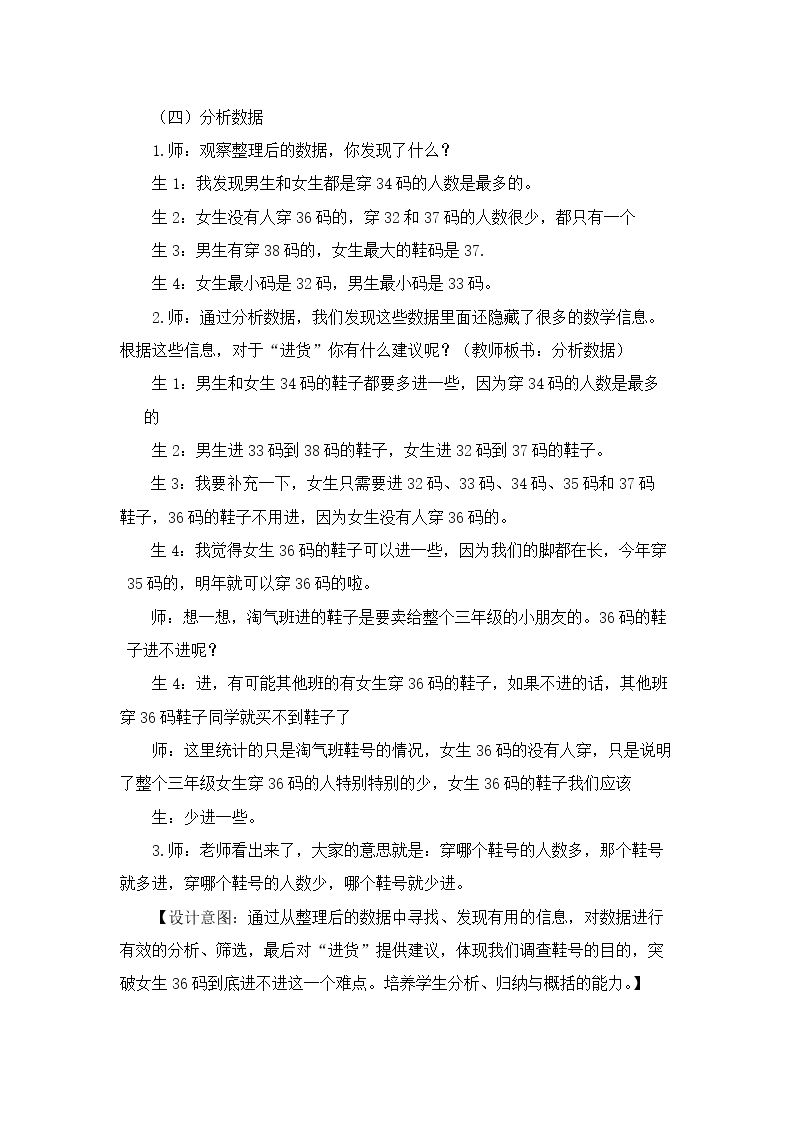 （四）分析数据

1.师：观察整理后的数据，你发现了什么？

生1：我发现男生和女生都是穿34码的人数是最多的。

生2：女生没有人穿36码的，穿32和37码的人数很少，都只有一个

生3：男生有穿38码的，女生最大的鞋码是37.

生4：女生最小码是32码，男生最小码是33码。

2.师：通过分析数据，我们发现这些数据里面还隐藏了很多的数学信息。根据这些信息，对于“进货”你有什么建议呢？（教师板书：分析数据）

生1：男生和女生34码的鞋子都要多进一些，因为穿34码的人数是最多的

生2：男生进33码到38码的鞋子，女生进32码到37码的鞋子。

生3：我要补充一下，女生只需要进32码、33码、34码、35码和37码鞋子，36码的鞋子不用进，因为女生没有人穿36码的。

生4：我觉得女生36码的鞋子可以进一些，因为我们的脚都在长，今年穿35码的，明年就可以穿36码的啦。

师：想一想，淘气班进的鞋子是要卖给整个三年级的小朋友的。36码的鞋子进不进呢？

生4：进，有可能其他班的有女生穿36码的鞋子，如果不进的话，其他班穿36码鞋子同学就买不到鞋子了

师：这里统计的只是淘气班鞋号的情况，女生36码的没有人穿，只是说明了整个三年级女生穿36码的人特别特别的少，女生36码的鞋子我们应该

生：少进一些。

3.师：老师看出来了，大家的意思就是：穿哪个鞋号的人数多，那个鞋号就多进，穿哪个鞋号的人数少，哪个鞋号就少进。

【设计意图：通过从整理后的数据中寻找、发现有用的信息，对数据进行有效的分析、筛选，最后对“进货”提供建议，体现我们调查鞋号的目的，突破女生36码到底进不进这一个难点。培养学生分析、归纳与概括的能力。】